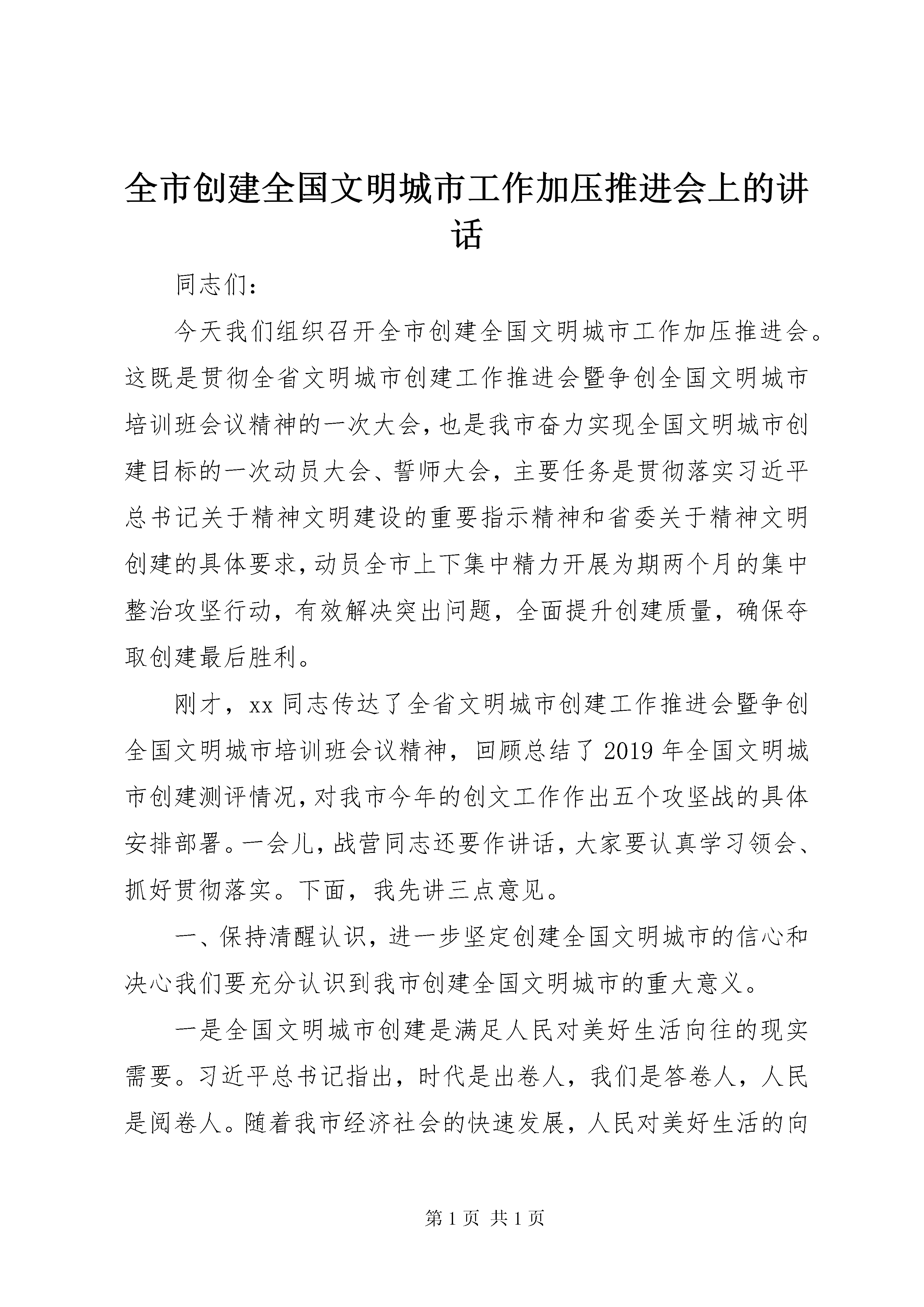 全市创建全国文明城市工作加压推进会上的讲话

同志们：

今天我们组织召开全市创建全国文明城市工作加压推进会。这既是贯彻全省文明城市创建工作推进会暨争创全国文明城市培训班会议精神的一次大会，也是我市奋力实现全国文明城市创建目标的一次动员大会、誓师大会，主要任务是贯彻落实习近平总书记关于精神文明建设的重要指示精神和省委关于精神文明创建的具体要求，动员全市上下集中精力开展为期两个月的集中整治攻坚行动，有效解决突出问题，全面提升创建质量，确保夺取创建最后胜利。

刚才，xx 同志传达了全省文明城市创建工作推进会暨争创全国文明城市培训班会议精神，回顾总结了 2019 年全国文明城市创建测评情况，对我市今年的创文工作作出五个攻坚战的具体安排部署。一会儿，战营同志还要作讲话，大家要认真学习领会、抓好贯彻落实。下面，我先讲三点意见。

一、保持清醒认识，进一步坚定创建全国文明城市的信心和决心我们要充分认识到我市创建全国文明城市的重大意义。

一是全国文明城市创建是满足人民对美好生活向往的现实需要。习近平总书记指出，时代是出卷人，我们是答卷人，人民是阅卷人。随着我市经济社会的快速发展，人民对美好生活的向

第 1 页 共 1 页